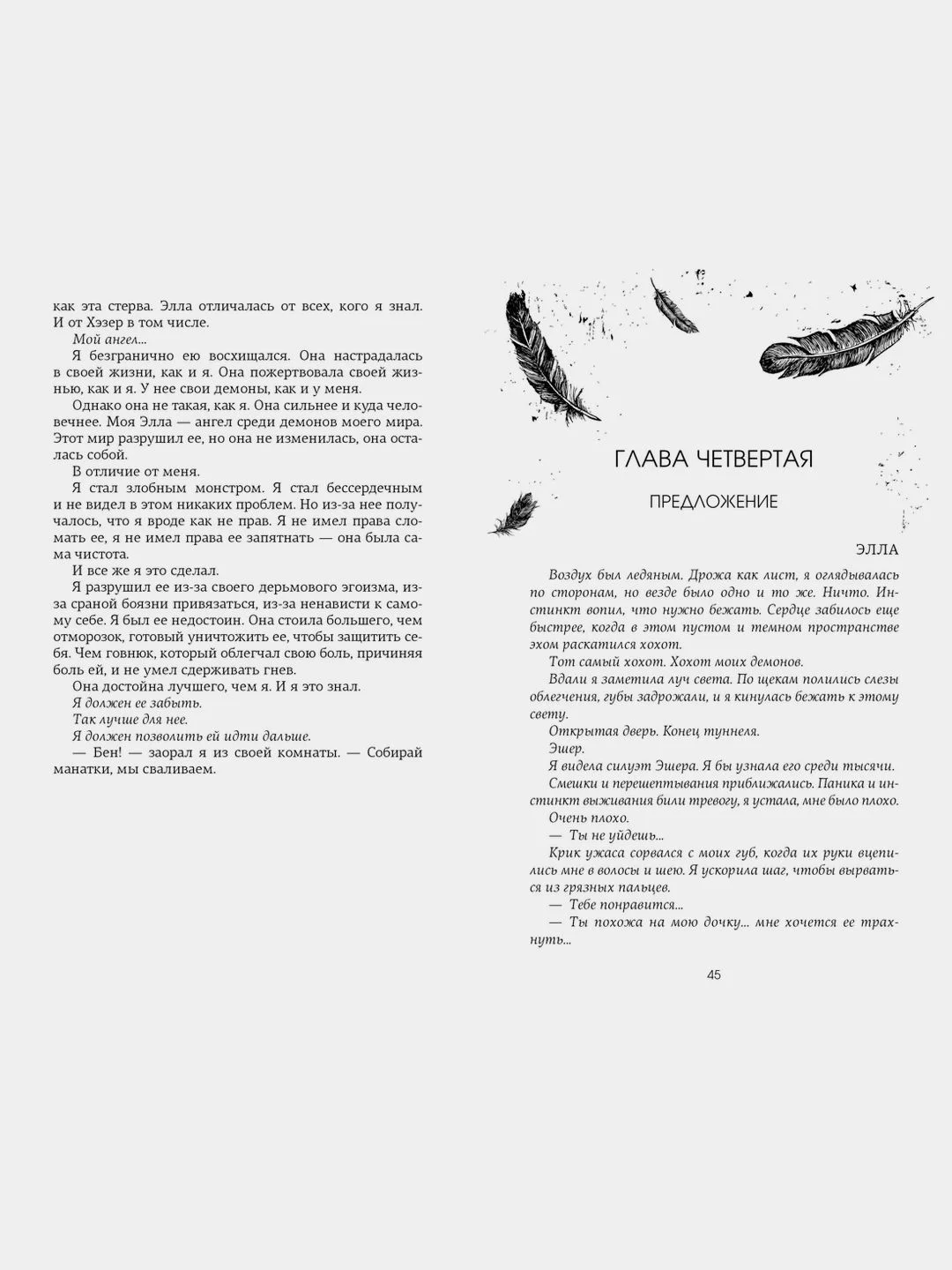 как эта стерва. Элла отличалась от всех, кого я знал. И от Хэзер в том числе.

Мой ангел...

Я безгранично ею восхищался. Она настрадалась в своей жизни, как и я. Она пожертвовала своей жизнью, как и я. У нее свои демоны, как и у меня.

Однако она не такая, как я. Она сильнее и куда человечнее. Моя Элла — ангел среди демонов моего мира. Этот мир разрушил ее, но она не изменилась, она осталась собой.

В отличие от меня.

Я стал злобным монстром. Я стал бессердечным и не видел в этом никаких проблем. Но из-за нее получалось, что я вроде как не прав. Я не имел права сломать ее, я не имел права ее запятнать — она была сама чистота.

И все же я это сделал.

Я разрушил ее из-за своего дерьмового эгоизма, из-за сраной боязни привязаться, из-за ненависти к самому себе. Я был ее недостоин. Она стоила большего, чем отморозок, готовый уничтожить ее, чтобы защитить себя. Чем говнюк, который облегчал свою боль, причиняя боль ей, и не умел сдерживать гнев.

Она достойна лучшего, чем я. И я это знал.

Я должен ее забыть.

Так лучше для нее.

Я должен позволить ей идти дальше.

— Бен! — заорал я из своей комнаты. — Собирай манатки, мы сваливаем.

ГЛАВА ЧЕТВЕРТАЯ

ПРЕДЛОЖЕНИЕ

ЭЛЛА

Воздух был ледяным. Дрожа как лист, я оглядывалась по сторонам, но везде было одно и то же. Ничто. Инстинкт вопил, что нужно бежать. Сердце забилось еще быстрее, когда в этом пустом и темном пространстве эхом раскатился хохот.

Тот самый хохот. Хохот моих демонов.

Вдали я заметила луч света. По щекам полились слезы облегчения, губы задрожали, и я кинулась бежать к этому свету.

Открытая дверь. Конец туннеля.

Эшер.

Я видела силуэт Эшера. Я бы узнала его среди тысячи.

Смешки и перешептывания приближались. Паника и инстинкт выживания били тревогу, я устала, мне было плохо.

Очень плохо.

— Ты не уйдешь...

Крик ужаса сорвался с моих губ, когда их руки вцепились мне в волосы и шею. Я ускорила шаг, чтобы вырваться из грязных пальцев.

— Тебе понравится...

— Ты похожа на мою дочку... мне хочется ее трахнуть...

45